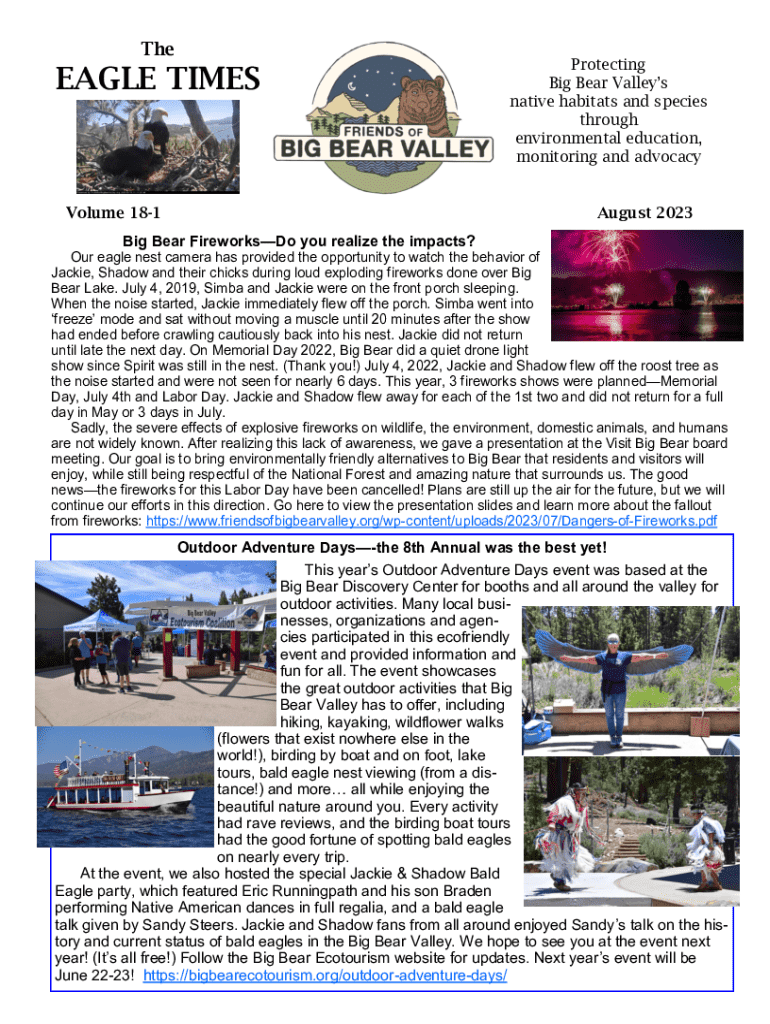 The
EAGLE TIMES

FRIENDS OF
BIG BEAR VALLEY

Protecting
Big Bear Valley's
native habitats and species
through
environmental education,
monitoring and advocacy

Volume 18-1

August 2023

Big Bear Fireworks—Do you realize the impacts?

Our eagle nest camera has provided the opportunity to watch the behavior of Jackie, Shadow and their chicks during loud exploding fireworks done over Big Bear Lake. July 4, 2019, Simba and Jackie were on the front porch sleeping. When the noise started, Jackie immediately flew off the porch. Simba went into 'freeze' mode and sat without moving a muscle until 20 minutes after the show had ended before crawling cautiously back into his nest. Jackie did not return until late the next day. On Memorial Day 2022, Big Bear did a quiet drone light show since Spirit was still in the nest. (Thank you!) July 4, 2022, Jackie and Shadow flew off the roost tree as the noise started and were not seen for nearly 6 days. This year, 3 fireworks shows were planned—Memorial Day, July 4th and Labor Day. Jackie and Shadow flew away for each of the 1st two and did not return for a full day in May or 3 days in July.

Sadly, the severe effects of explosive fireworks on wildlife, the environment, domestic animals, and humans are not widely known. After realizing this lack of awareness, we gave a presentation at the Visit Big Bear board meeting. Our goal is to bring environmentally friendly alternatives to Big Bear that residents and visitors will enjoy, while still being respectful of the National Forest and amazing nature that surrounds us. The good news—the fireworks for this Labor Day have been cancelled! Plans are still up the air for the future, but we will continue our efforts in this direction. Go here to view the presentation slides and learn more about the fallout from fireworks: https://www.friendsofbigbearvalley.org/wp-content/uploads/2023/07/Dangers-of-Fireworks.pdf

Outdoor Adventure Days—-the 8th Annual was the best yet!

Big Bear Valley Ecotourism Coalition

This year's Outdoor Adventure Days event was based at the Big Bear Discovery Center for booths and all around the valley for outdoor activities. Many local businesses, organizations and agencies participated in this ecofriendly event and provided information and fun for all. The event showcases the great outdoor activities that Big Bear Valley has to offer, including hiking, kayaking, wildflower walks (flowers that exist nowhere else in the world!), birding by boat and on foot, lake tours, bald eagle nest viewing (from a distance!) and more… all while enjoying the beautiful nature around you. Every activity had rave reviews, and the birding boat tours had the good fortune of spotting bald eagles on nearly every trip.

At the event, we also hosted the special Jackie & Shadow Bald Eagle party, which featured Eric Runningpath and his son Braden performing Native American dances in full regalia, and a bald eagle talk given by Sandy Steers. Jackie and Shadow fans from all around enjoyed Sandy's talk on the history and current status of bald eagles in the Big Bear Valley. We hope to see you at the event next year! (It's all free!) Follow the Big Bear Ecotourism website for updates. Next year's event will be June 22-23! https://bigbearecotourism.org/outdoor-adventure-days/